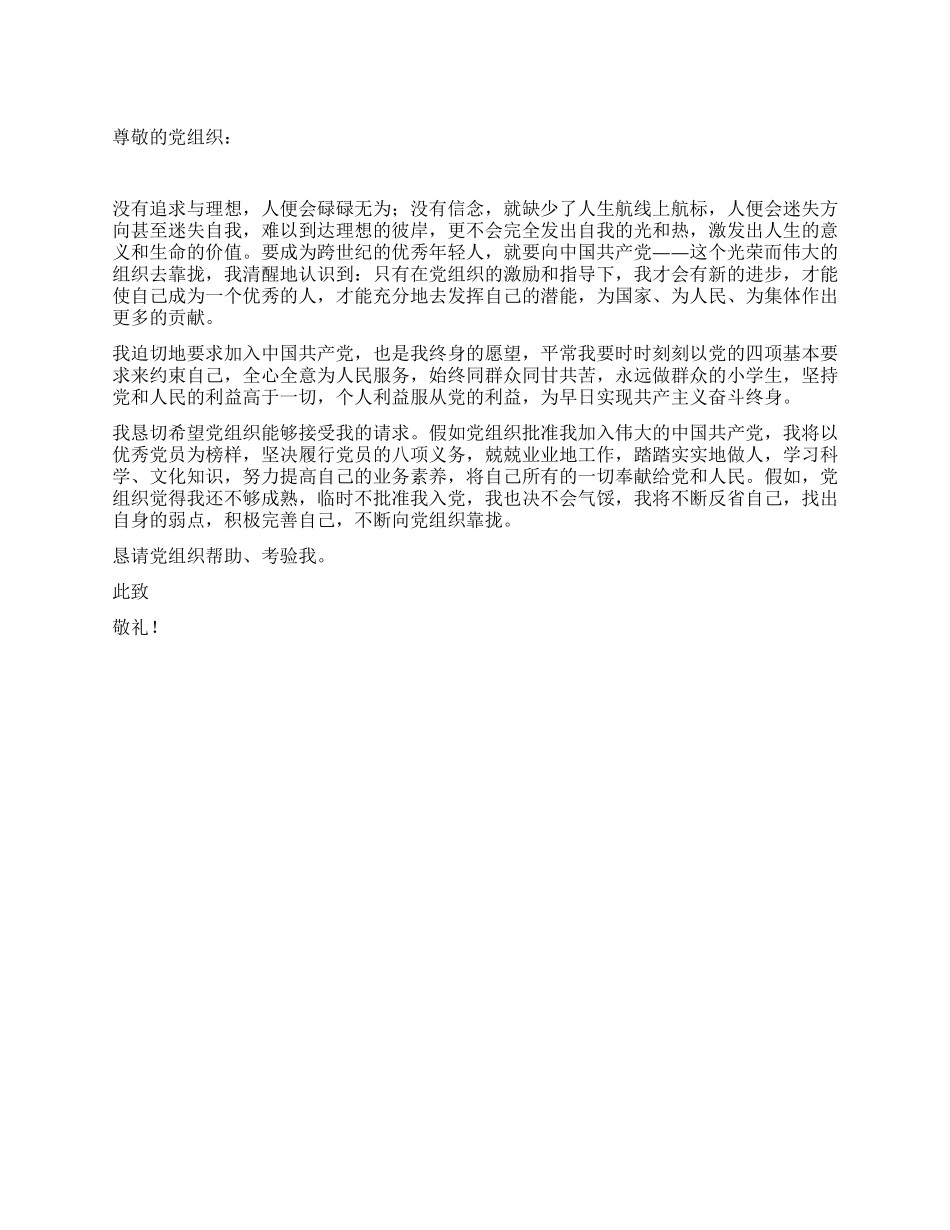 尊敬的党组织：

没有追求与理想，人便会碌碌无为；没有信念，就缺少了人生航线上航标，人便会迷失方向甚至迷失自我，难以到达理想的彼岸，更不会完全发出自我的光和热，激发出人生的意义和生命的价值。要成为跨世纪的优秀年轻人，就要向中国共产党——这个光荣而伟大的组织去靠拢，我清醒地认识到：只有在党组织的激励和指导下，我才会有新的进步，才能使自己成为一个优秀的人，才能充分地去发挥自己的潜能，为国家、为人民、为集体作出更多的贡献。

我迫切地要求加入中国共产党，也是我终身的愿望，平常我要时时刻刻以党的四项基本要求来约束自己，全心全意为人民服务，始终同群众同甘共苦，永远做群众的小学生，坚持党和人民的利益高于一切，个人利益服从党的利益，为早日实现共产主义奋斗终身。

我恳切希望党组织能够接受我的请求。假如党组织批准我加入伟大的中国共产党，我将以优秀党员为榜样，坚决履行党员的八项义务，兢兢业业地工作，踏踏实实地做人，学习科学、文化知识，努力提高自己的业务素养，将自己所有的一切奉献给党和人民。假如，党组织觉得我还不够成熟，临时不批准我入党，我也决不会气馁，我将不断反省自己，找出自身的弱点，积极完善自己，不断向党组织靠拢。

恳请党组织帮助、考验我。

此致

敬礼！